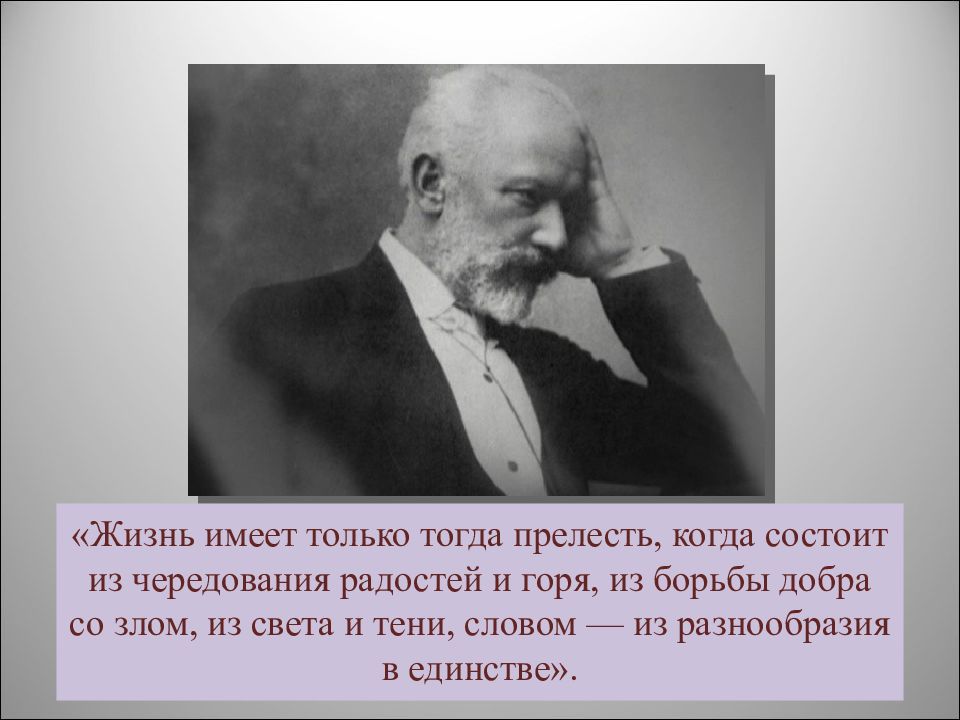 «Жизнь имеет только тогда прелесть, когда состоит из чередования радостей и горя, из борьбы добра со злом, из света и тени, словом — из разнообразия в единстве».